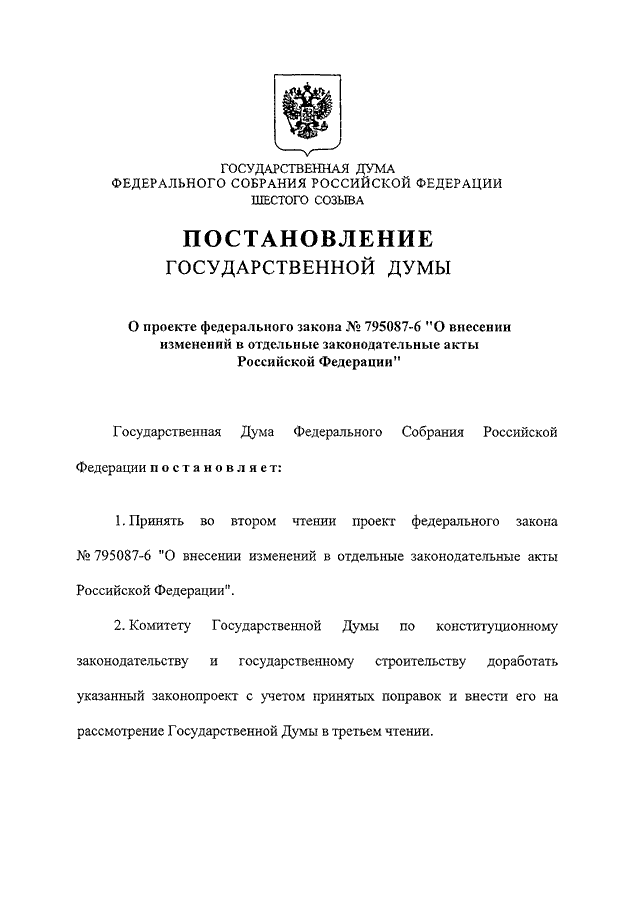 ГОСУДАРСТВЕННАЯ ДУМА
ФЕДЕРАЛЬНОГО СОБРАНИЯ РОССИЙСКОЙ ФЕДЕРАЦИИ
ШЕСТОГО СОЗЫВА

ПОСТАНОВЛЕНИЕ
ГОСУДАРСТВЕННОЙ ДУМЫ

О проекте федерального закона № 795087-6 "О внесении изменений в отдельные законодательные акты Российской Федерации"

Государственная Дума Федерального Собрания Российской Федерации постановляет:

1. Принять во втором чтении проект федерального закона № 795087-6 "О внесении изменений в отдельные законодательные акты Российской Федерации".

2. Комитету Государственной Думы по конституционному законодательству и государственному строительству доработать указанный законопроект с учетом принятых поправок и внести его на рассмотрение Государственной Думы в третьем чтении.